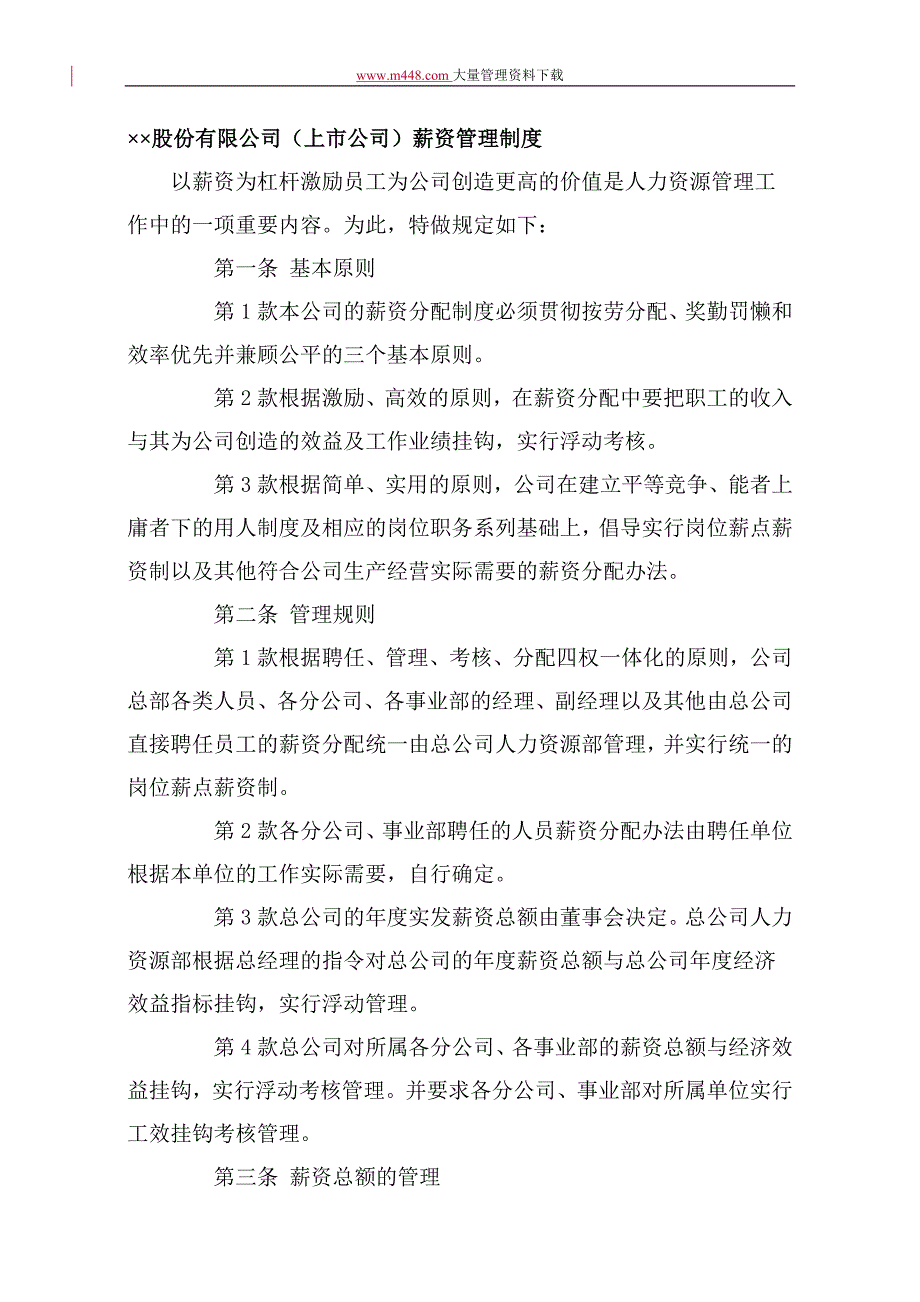 www.m448.com 大量管理资料下载

××股份有限公司（上市公司）薪资管理制度

以薪资为杠杆激励员工为公司创造更高的价值是人力资源管理工作中的一项重要内容。为此，特做规定如下：

第一条 基本原则

第 1 款本公司的薪资分配制度必须贯彻按劳分配、奖勤罚懒和效率优先并兼顾公平的三个基本原则。

第 2 款根据激励、高效的原则，在薪资分配中要把职工的收入与其为公司创造的效益及工作业绩挂钩，实行浮动考核。

第 3 款根据简单、实用的原则，公司在建立平等竞争、能者上庸者下的用人制度及相应的岗位职务系列基础上，倡导实行岗位薪点薪资制以及其他符合公司生产经营实际需要的薪资分配办法。

第二条 管理规则

第 1 款根据聘任、管理、考核、分配四权一体化的原则，公司总部各类人员、各分公司、各事业部的经理、副经理以及其他由总公司直接聘任员工的薪资分配统一由总公司人力资源部管理，并实行统一的岗位薪点薪资制。

第 2 款各分公司、事业部聘任的人员薪资分配办法由聘任单位根据本单位的工作实际需要，自行确定。

第 3 款总公司的年度实发薪资总额由董事会决定。总公司人力资源部根据总经理的指令对总公司的年度薪资总额与总公司年度经济效益指标挂钩，实行浮动管理。

第 4 款总公司对所属各分公司、各事业部的薪资总额与经济效益挂钩，实行浮动考核管理。并要求各分公司、事业部对所属单位实行工效挂钩考核管理。

第三条 薪资总额的管理